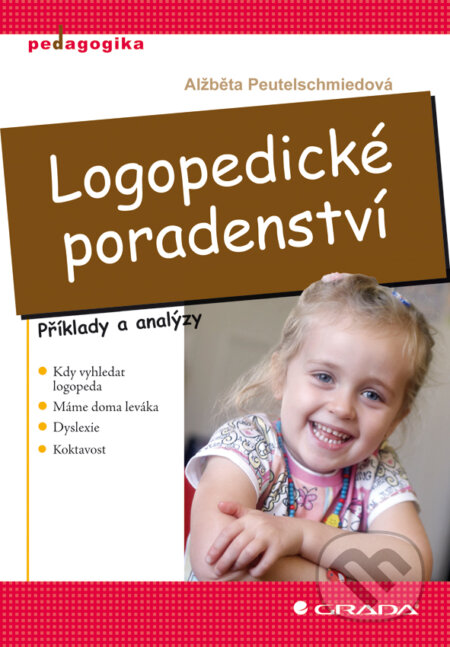 pedagogika

Alžběta Peutelschmiedová

Logopedické poradenství

Příklady a analýzy

Kdy vyhledat logopeda

Máme doma leváka

Dyslexie

Koktavost

GRADA